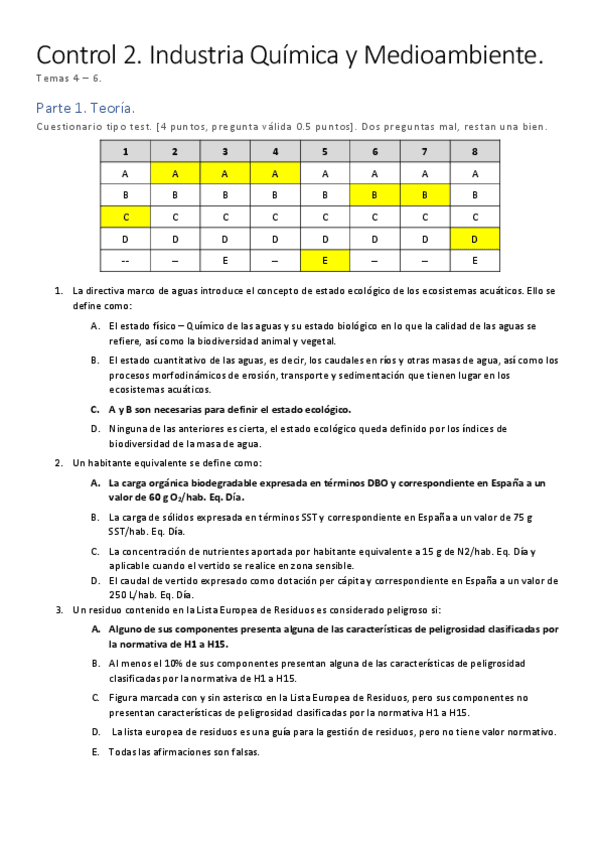 Control 2. Industria Química y Medioambiente.

Temas 4 – 6.

Parte 1. Teoría.

Cuestionario tipo test. [4 puntos, pregunta válida 0.5 puntos]. Dos preguntas mal, restan una bien.

| 1 | 2 | 3 | 4 | 5 | 6 | 7 | 8 |
|---|---|---|---|---|---|---|---|
| A | A | A | A | A | A | A | A |
| B | B | B | B | B | B | B | B |
| C | C | C | C | C | C | C | C |
| D | D | D | D | D | D | D | D |
| -- | – | E | – | E | – | – | E |

1. La directiva marco de aguas introduce el concepto de estado ecológico de los ecosistemas acuáticos. Ello se define como:

A. El estado físico – Químico de las aguas y su estado biológico en lo que la calidad de las aguas se refiere, así como la biodiversidad animal y vegetal.

B. El estado cuantitativo de las aguas, es decir, los caudales en ríos y otras masas de agua, así como los procesos morfodinámicos de erosión, transporte y sedimentación que tienen lugar en los ecosistemas acuáticos.

C. A y B son necesarias para definir el estado ecológico.

D. Ninguna de las anteriores es cierta, el estado ecológico queda definido por los índices de biodiversidad de la masa de agua.

2. Un habitante equivalente se define como:

A. La carga orgánica biodegradable expresada en términos DBO y correspondiente en España a un valor de 60 g $O_2$/hab. Eq. Día.

B. La carga de sólidos expresada en términos SST y correspondiente en España a un valor de 75 g SST/hab. Eq. Día.

C. La concentración de nutrientes aportada por habitante equivalente a 15 g de N2/hab. Eq. Día y aplicable cuando el vertido se realice en zona sensible.

D. El caudal de vertido expresado como dotación per cápita y correspondiente en España a un valor de 250 L/hab. Eq. Día.

3. Un residuo contenido en la Lista Europea de Residuos es considerado peligroso si:

A. Alguno de sus componentes presenta alguna de las características de peligrosidad clasificadas por la normativa de H1 a H15.

B. Al menos el 10% de sus componentes presentan alguna de las características de peligrosidad clasificadas por la normativa de H1 a H15.

C. Figura marcada con y sin asterisco en la Lista Europea de Residuos, pero sus componentes no presentan características de peligrosidad clasificadas por la normativa H1 a H15.

D. La lista europea de residuos es una guía para la gestión de residuos, pero no tiene valor normativo.

E. Todas las afirmaciones son falsas.